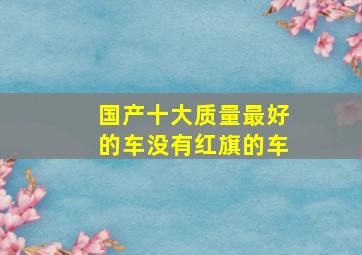 国产十大质量最好的车没有红旗的车